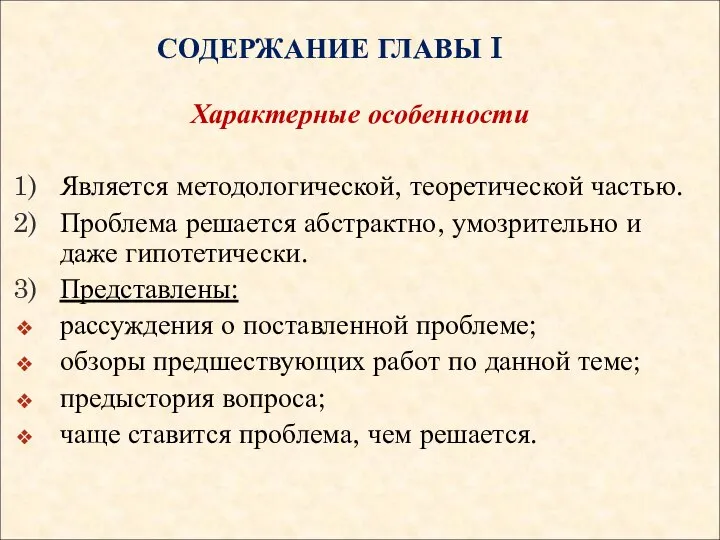 СОДЕРЖАНИЕ ГЛАВЫ I

Характерные особенности

1) Является методологической, теоретической частью.
2) Проблема решается абстрактно, умозрительно и даже гипотетически.
3) Представлены:
❖ рассуждения о поставленной проблеме;
❖ обзоры предшествующих работ по данной теме;
❖ предыстория вопроса;
❖ чаще ставится проблема, чем решается.